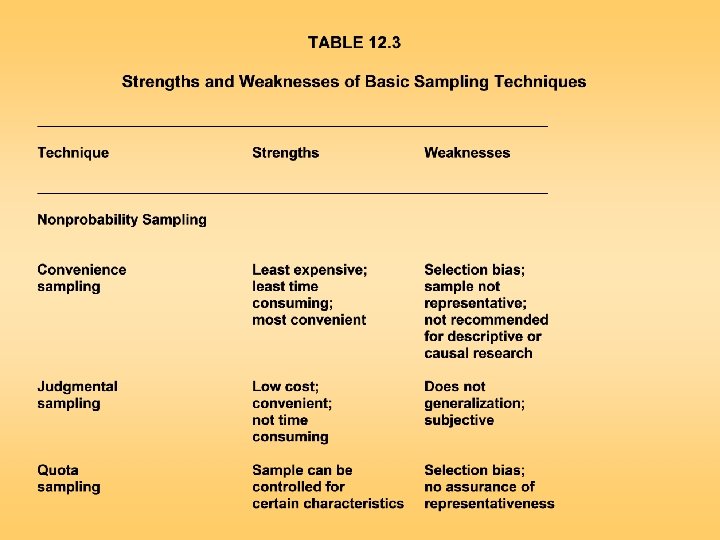 TABLE 12.3

Strengths and Weaknesses of Basic Sampling Techniques

| Technique | Strengths | Weaknesses |
|---|---|---|
| Nonprobability Sampling | | |
| Convenience sampling | Least expensive; least time consuming; most convenient | Selection bias; sample not representative; not recommended for descriptive or causal research |
| Judgmental sampling | Low cost; convenient; not time consuming | Does not generalization; subjective |
| Quota sampling | Sample can be controlled for certain characteristics | Selection bias; no assurance of representativeness |